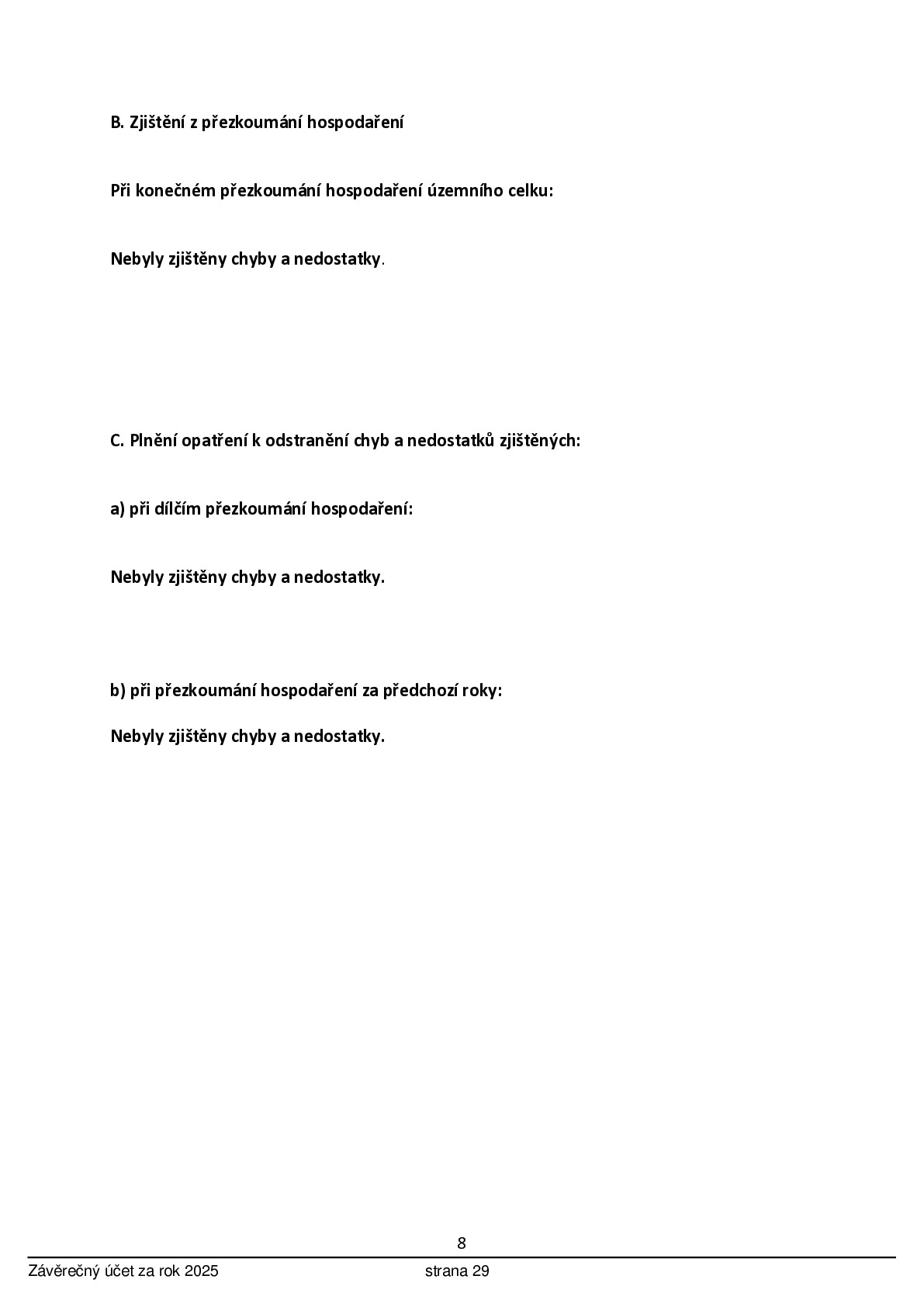 B. Zjištění z přezkoumání hospodaření

Při konečném přezkoumání hospodaření územního celku:

Nebyly zjištěny chyby a nedostatky.

C. Plnění opatření k odstranění chyb a nedostatků zjištěných:

a) při dílčím přezkoumání hospodaření:

Nebyly zjištěny chyby a nedostatky.

b) při přezkoumání hospodaření za předchozí roky:

Nebyly zjištěny chyby a nedostatky.

8

Závěrečný účet za rok 2025 strana 29